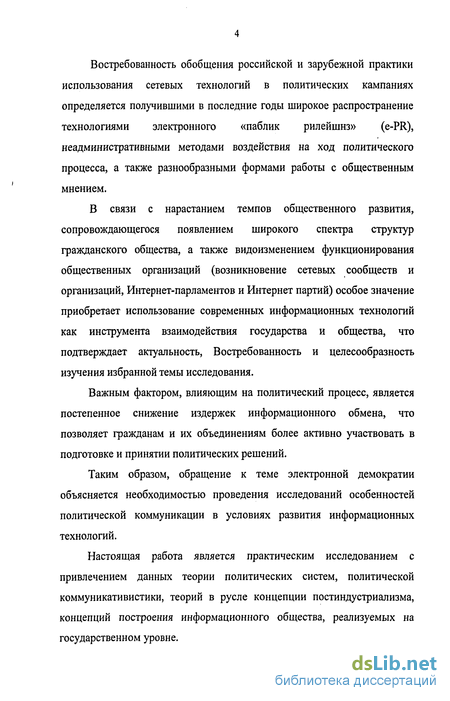 4

Востребованность обобщения российской и зарубежной практики использования сетевых технологий в политических кампаниях определяется получившими в последние годы широкое распространение технологиями электронного «паблик рилейшнз» (e-PR), неадминистративными методами воздействия на ход политического процесса, а также разнообразными формами работы с общественным мнением.

В связи с нарастанием темпов общественного развития, сопровождающегося появлением широкого спектра структур гражданского общества, а также видоизменением функционирования общественных организаций (возникновение сетевых сообществ и организаций, Интернет-парламентов и Интернет партий) особое значение приобретает использование современных информационных технологий как инструмента взаимодействия государства и общества, что подтверждает актуальность, Востребованность и целесообразность изучения избранной темы исследования.

Важным фактором, влияющим на политический процесс, является постепенное снижение издержек информационного обмена, что позволяет гражданам и их объединениям более активно участвовать в подготовке и принятии политических решений.

Таким образом, обращение к теме электронной демократии объясняется необходимостью проведения исследований особенностей политической коммуникации в условиях развития информационных технологий.

Настоящая работа является практическим исследованием с привлечением данных теории политических систем, политической коммуникативистики, теорий в русле концепции постиндустриализма, концепций построения информационного общества, реализуемых на государственном уровне.

dsLib.net
библиотека диссертаций